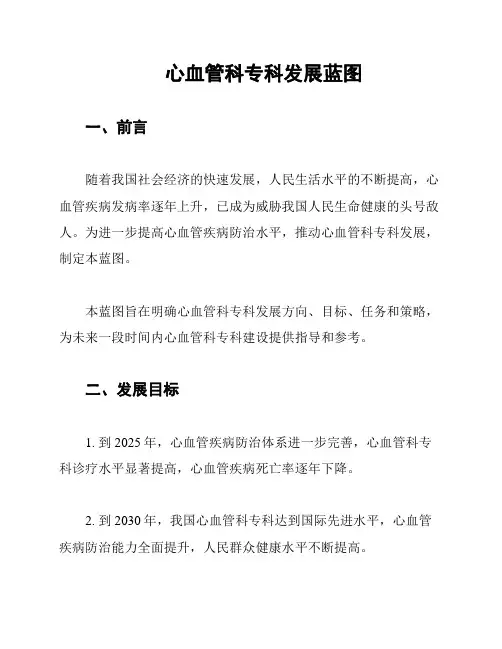 心血管科专科发展蓝图

一、前言

随着我国社会经济的快速发展，人民生活水平的不断提高，心血管疾病发病率逐年上升，已成为威胁我国人民生命健康的头号敌人。为进一步提高心血管疾病防治水平，推动心血管科专科发展，制定本蓝图。

本蓝图旨在明确心血管科专科发展方向、目标、任务和策略，为未来一段时间内心血管科专科建设提供指导和参考。

二、发展目标

1. 到 2025 年，心血管疾病防治体系进一步完善，心血管科专科诊疗水平显著提高，心血管疾病死亡率逐年下降。

2. 到 2030 年，我国心血管科专科达到国际先进水平，心血管疾病防治能力全面提升，人民群众健康水平不断提高。